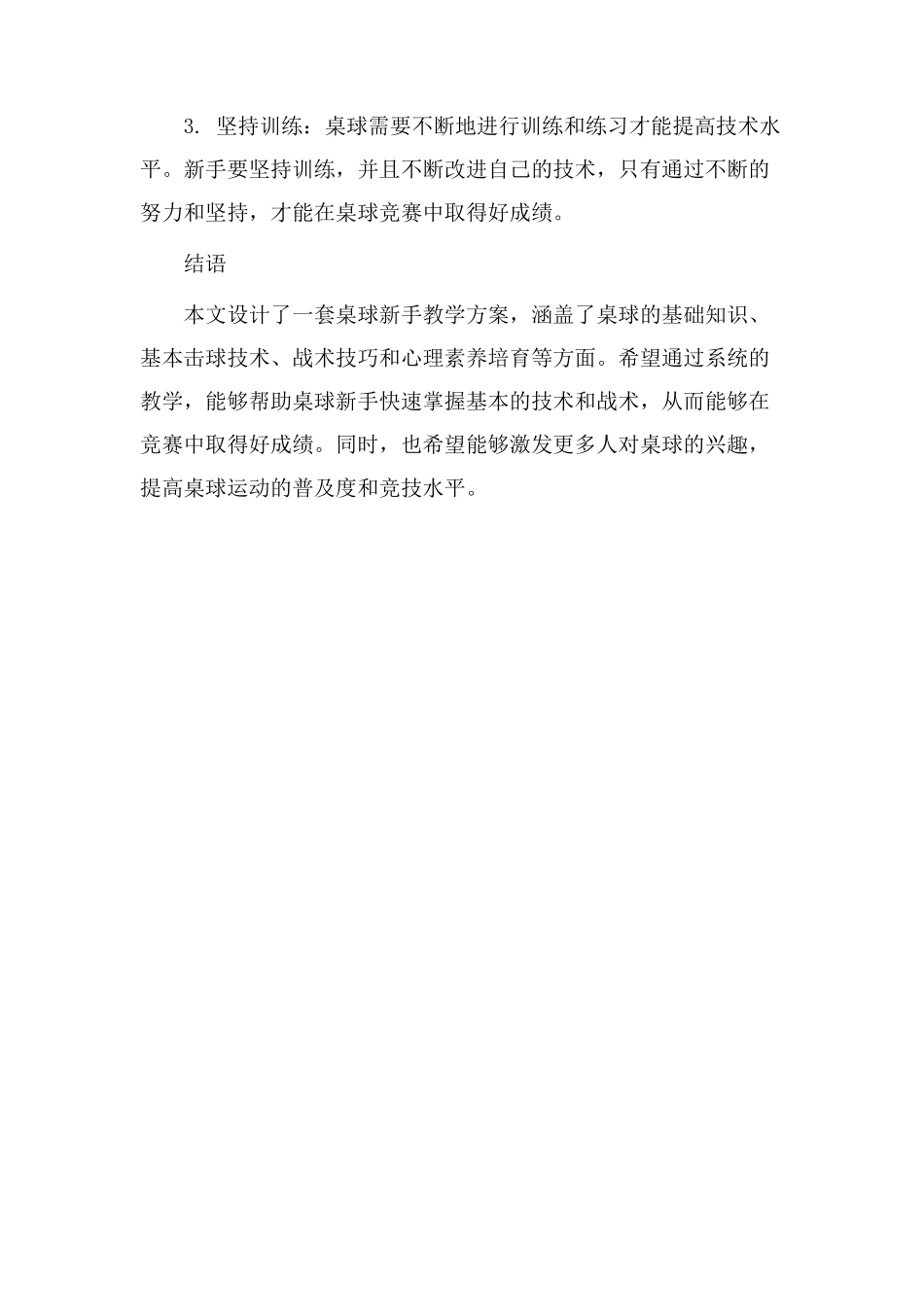 3. 坚持训练：桌球需要不断地进行训练和练习才能提高技术水平。新手要坚持训练，并且不断改进自己的技术，只有通过不断的努力和坚持，才能在桌球竞赛中取得好成绩。

结语

本文设计了一套桌球新手教学方案，涵盖了桌球的基础知识、基本击球技术、战术技巧和心理素养培育等方面。希望通过系统的教学，能够帮助桌球新手快速掌握基本的技术和战术，从而能够在竞赛中取得好成绩。同时，也希望能够激发更多人对桌球的兴趣，提高桌球运动的普及度和竞技水平。